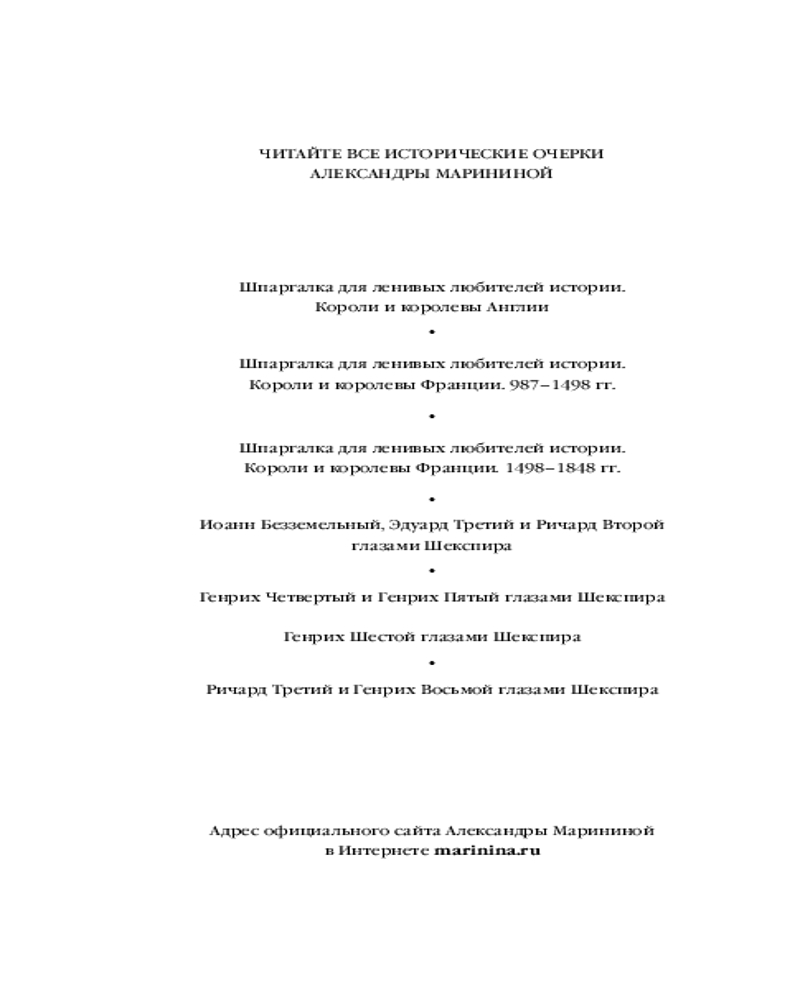 ЧИТАЙТЕ ВСЕ ИСТОРИЧЕСКИЕ ОЧЕРКИ
АЛЕКСАНДРЫ МАРИНИНОЙ

Шпаргалка для ленивых любителей истории.
Короли и королевы Англии

•

Шпаргалка для ленивых любителей истории.
Короли и королевы Франции. 987–1498 гг.

•

Шпаргалка для ленивых любителей истории.
Короли и королевы Франции. 1498–1848 гг.

•

Иоанн Безземельный, Эдуард Третий и Ричард Второй глазами Шекспира

•

Генрих Четвертый и Генрих Пятый глазами Шекспира

Генрих Шестой глазами Шекспира

•

Ричард Третий и Генрих Восьмой глазами Шекспира

Адрес официального сайта Александры Марининой
в Интернете marinina.ru